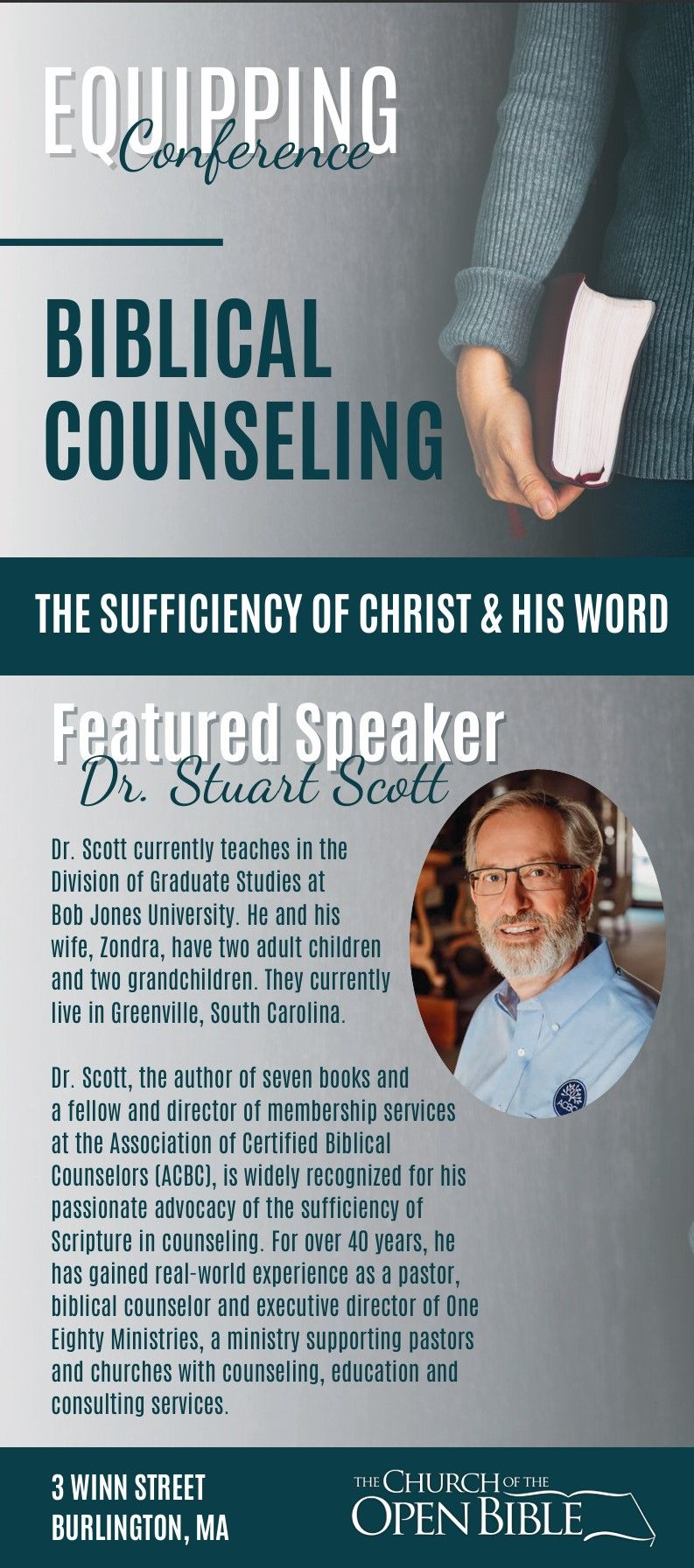 EQUIPPING
Conference

BIBLICAL
COUNSELING

THE SUFFICIENCY OF CHRIST & HIS WORD

Featured Speaker
Dr. Stuart Scott

Dr. Scott currently teaches in the Division of Graduate Studies at Bob Jones University. He and his wife, Zondra, have two adult children and two grandchildren. They currently live in Greenville, South Carolina.

Dr. Scott, the author of seven books and a fellow and director of membership services at the Association of Certified Biblical Counselors (ACBC), is widely recognized for his passionate advocacy of the sufficiency of Scripture in counseling. For over 40 years, he has gained real-world experience as a pastor, biblical counselor and executive director of One Eighty Ministries, a ministry supporting pastors and churches with counseling, education and consulting services.

3 WINN STREET
BURLINGTON, MA

THE CHURCH OF THE
OPEN BIBLE